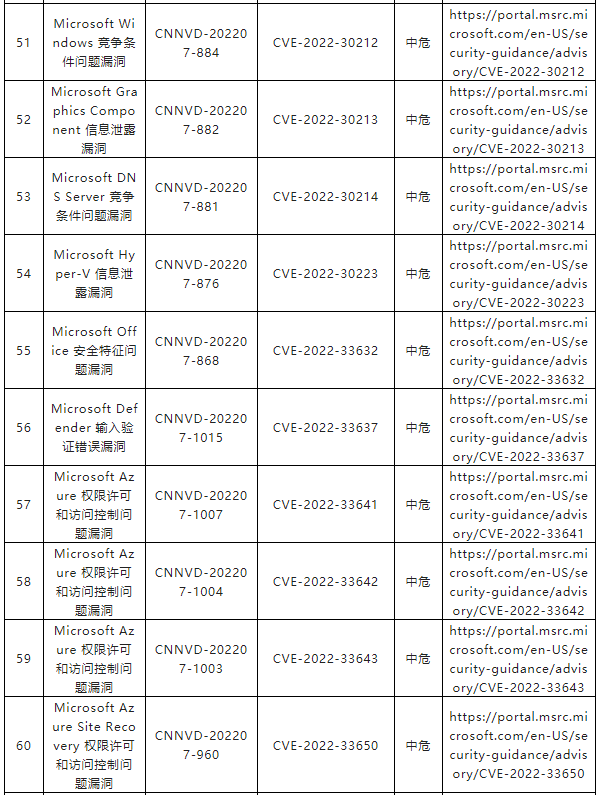 | 51 | Microsoft Windows 竞争条件问题漏洞 | CNNVD-202207-884 | CVE-2022-30212 | 中危 | https://portal.msrc.microsoft.com/en-US/security-guidance/advisory/CVE-2022-30212 |
|---|---|---|---|---|---|
| 52 | Microsoft Graphics Component 信息泄露漏洞 | CNNVD-202207-882 | CVE-2022-30213 | 中危 | https://portal.msrc.microsoft.com/en-US/security-guidance/advisory/CVE-2022-30213 |
| 53 | Microsoft DNS Server 竞争条件问题漏洞 | CNNVD-202207-881 | CVE-2022-30214 | 中危 | https://portal.msrc.microsoft.com/en-US/security-guidance/advisory/CVE-2022-30214 |
| 54 | Microsoft Hyper-V 信息泄露漏洞 | CNNVD-202207-876 | CVE-2022-30223 | 中危 | https://portal.msrc.microsoft.com/en-US/security-guidance/advisory/CVE-2022-30223 |
| 55 | Microsoft Office 安全特征问题漏洞 | CNNVD-202207-868 | CVE-2022-33632 | 中危 | https://portal.msrc.microsoft.com/en-US/security-guidance/advisory/CVE-2022-33632 |
| 56 | Microsoft Defender 输入验证错误漏洞 | CNNVD-202207-1015 | CVE-2022-33637 | 中危 | https://portal.msrc.microsoft.com/en-US/security-guidance/advisory/CVE-2022-33637 |
| 57 | Microsoft Azure 权限许可和访问控制问题漏洞 | CNNVD-202207-1007 | CVE-2022-33641 | 中危 | https://portal.msrc.microsoft.com/en-US/security-guidance/advisory/CVE-2022-33641 |
| 58 | Microsoft Azure 权限许可和访问控制问题漏洞 | CNNVD-202207-1004 | CVE-2022-33642 | 中危 | https://portal.msrc.microsoft.com/en-US/security-guidance/advisory/CVE-2022-33642 |
| 59 | Microsoft Azure 权限许可和访问控制问题漏洞 | CNNVD-202207-1003 | CVE-2022-33643 | 中危 | https://portal.msrc.microsoft.com/en-US/security-guidance/advisory/CVE-2022-33643 |
| 60 | Microsoft Azure Site Recovery 权限许可和访问控制问题漏洞 | CNNVD-202207-960 | CVE-2022-33650 | 中危 | https://portal.msrc.microsoft.com/en-US/security-guidance/advisory/CVE-2022-33650 |